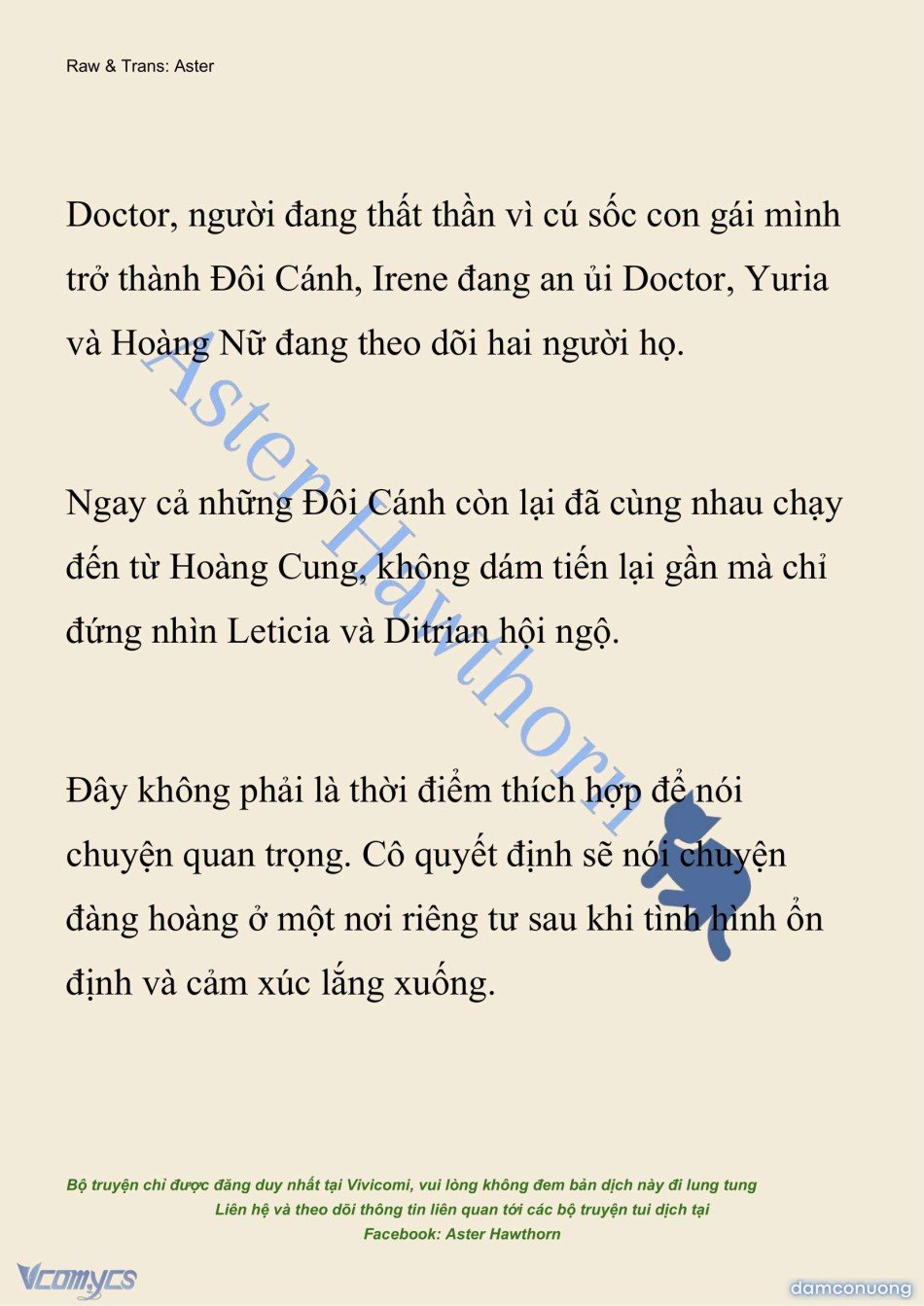 Raw & Trans: Aster

Doctor, người đang thất thần vì cú sốc con gái mình trở thành Đôi Cánh, Irene đang an ủi Doctor, Yuria và Hoàng Nữ đang theo dõi hai người họ.

Ngay cả những Đôi Cánh còn lại đã cùng nhau chạy đến từ Hoàng Cung, không dám tiến lại gần mà chỉ đứng nhìn Leticia và Ditrian hội ngộ.

Đây không phải là thời điểm thích hợp để nói chuyện quan trọng. Cô quyết định sẽ nói chuyện đàng hoàng ở một nơi riêng tư sau khi tình hình ổn định và cảm xúc lắng xuống.

Aster Hawthorn

Bộ truyện chỉ được đăng duy nhất tại Vivicomi, vui lòng không đem bản dịch này đi lung tung
Liên hệ và theo dõi thông tin liên quan tới các bộ truyện tui dịch tại
Facebook: Aster Hawthorn

Vcomycs

damconuong